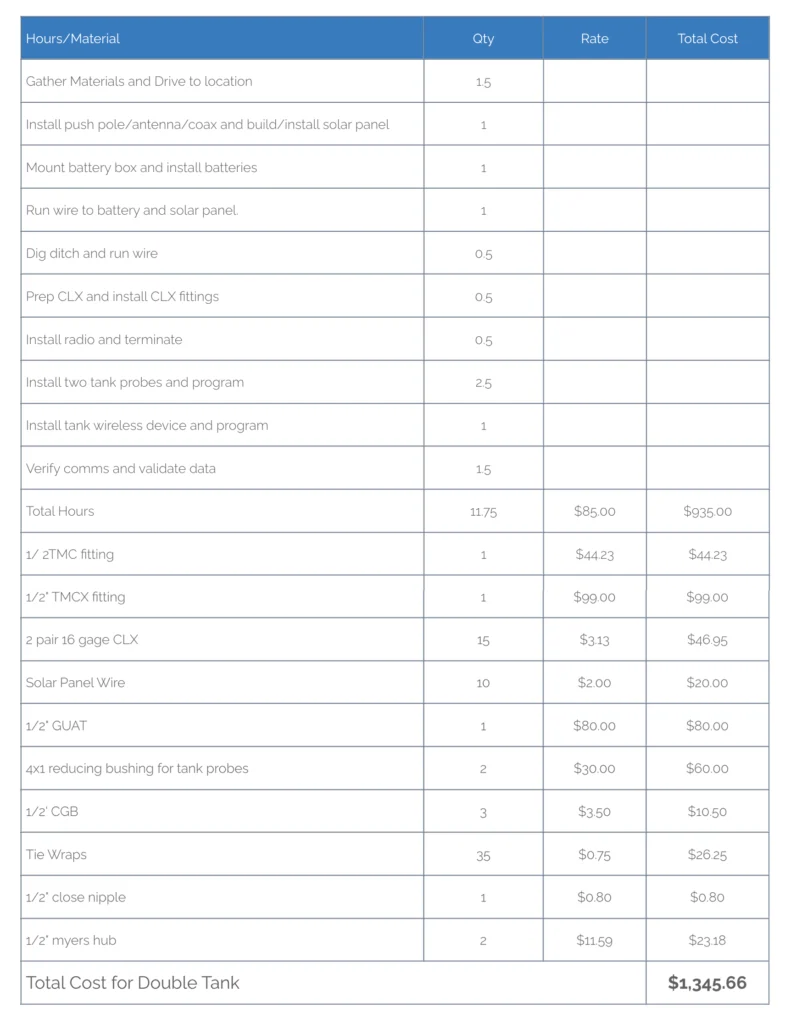 | Hours/Material | Qty | Rate | Total Cost |
|---|---|---|---|
| Gather Materials and Drive to location | 1.5 | | |
| Install push pole/antenna/coax and build/install solar panel | 1 | | |
| Mount battery box and install batteries | 1 | | |
| Run wire to battery and solar panel. | 1 | | |
| Dig ditch and run wire | 0.5 | | |
| Prep CLX and install CLX fittings | 0.5 | | |
| Install radio and terminate | 0.5 | | |
| Install two tank probes and program | 2.5 | | |
| Install tank wireless device and program | 1 | | |
| Verify comms and validate data | 1.5 | | |
| Total Hours | 11.75 | $85.00 | $935.00 |
| 1/ 2TMC fitting | 1 | $44.23 | $44.23 |
| 1/2" TMCX fitting | 1 | $99.00 | $99.00 |
| 2 pair 16 gage CLX | 15 | $3.13 | $46.95 |
| Solar Panel Wire | 10 | $2.00 | $20.00 |
| 1/2" GUAT | 1 | $80.00 | $80.00 |
| 4x1 reducing bushing for tank probes | 2 | $30.00 | $60.00 |
| 1/2' CGB | 3 | $3.50 | $10.50 |
| Tie Wraps | 35 | $0.75 | $26.25 |
| 1/2" close nipple | 1 | $0.80 | $0.80 |
| 1/2" myers hub | 2 | $11.59 | $23.18 |
| Total Cost for Double Tank | | | $1,345.66 |